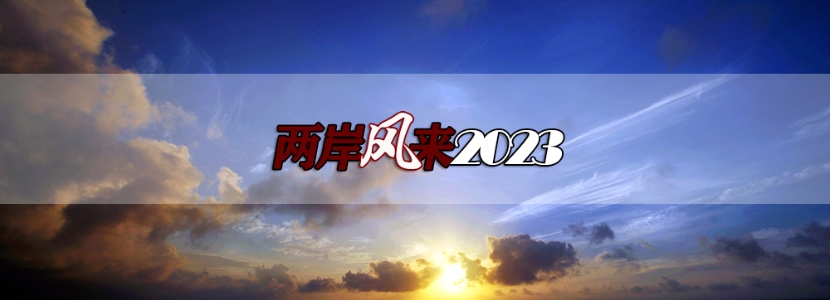 两岸风来2023